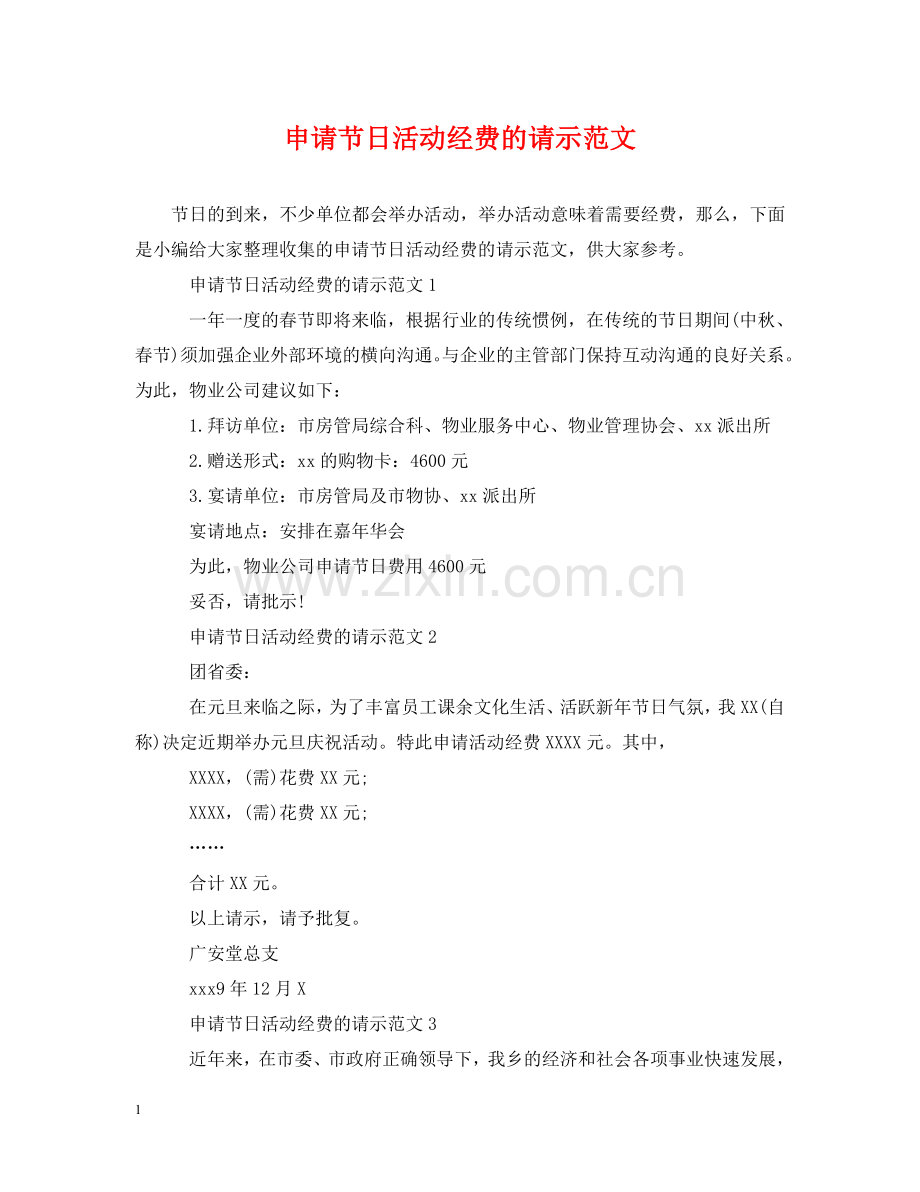 申请节日活动经费的请示范文

节日的到来，不少单位都会举办活动，举办活动意味着需要经费，那么，下面是小编给大家整理收集的申请节日活动经费的请示范文，供大家参考。

申请节日活动经费的请示范文1

一年一度的春节即将来临，根据行业的传统惯例，在传统的节日期间(中秋、春节)须加强企业外部环境的横向沟通。与企业的主管部门保持互动沟通的良好关系。为此，物业公司建议如下：

1.拜访单位：市房管局综合科、物业服务中心、物业管理协会、xx派出所

2.赠送形式：xx的购物卡：4600元

3.宴请单位：市房管局及市物协、xx派出所

宴请地点：安排在嘉年华会

为此，物业公司申请节日费用4600元

妥否，请批示!

申请节日活动经费的请示范文2

团省委：

在元旦来临之际，为了丰富员工课余文化生活、活跃新年节日气氛，我XX(自称)决定近期举办元旦庆祝活动。特此申请活动经费XXXX元。其中，

XXXX，(需)花费XX元;

XXXX，(需)花费XX元;

……

合计XX元。

以上请示，请予批复。

广安堂总支

xxx9年12月X

申请节日活动经费的请示范文3

近年来，在市委、市政府正确领导下，我乡的经济和社会各项事业快速发展，

1

www.zixin.com.cn